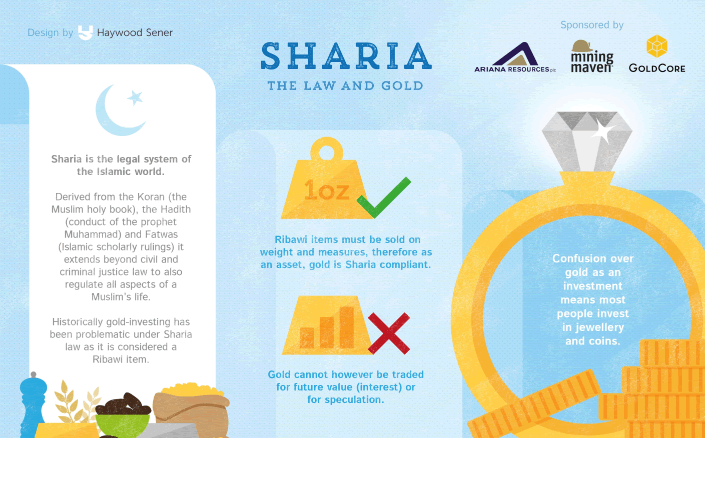 Design by Haywood Sener

SHARIA
THE LAW AND GOLD

Sponsored by
ARIANA RESOURCES plc
mining maven
GOLDCORE

Sharia is the legal system of the Islamic world.

Derived from the Koran (the Muslim holy book), the Hadith (conduct of the prophet Muhammad) and Fatwas (Islamic scholarly rulings) it extends beyond civil and criminal justice law to also regulate all aspects of a Muslim's life.

Historically gold-investing has been problematic under Sharia law as it is considered a Ribawi item.

1oz

Ribawi items must be sold on weight and measures, therefore as an asset, gold is Sharia compliant.

Gold cannot however be traded for future value (interest) or for speculation.

Confusion over gold as an investment means most people invest in jewellery and coins.